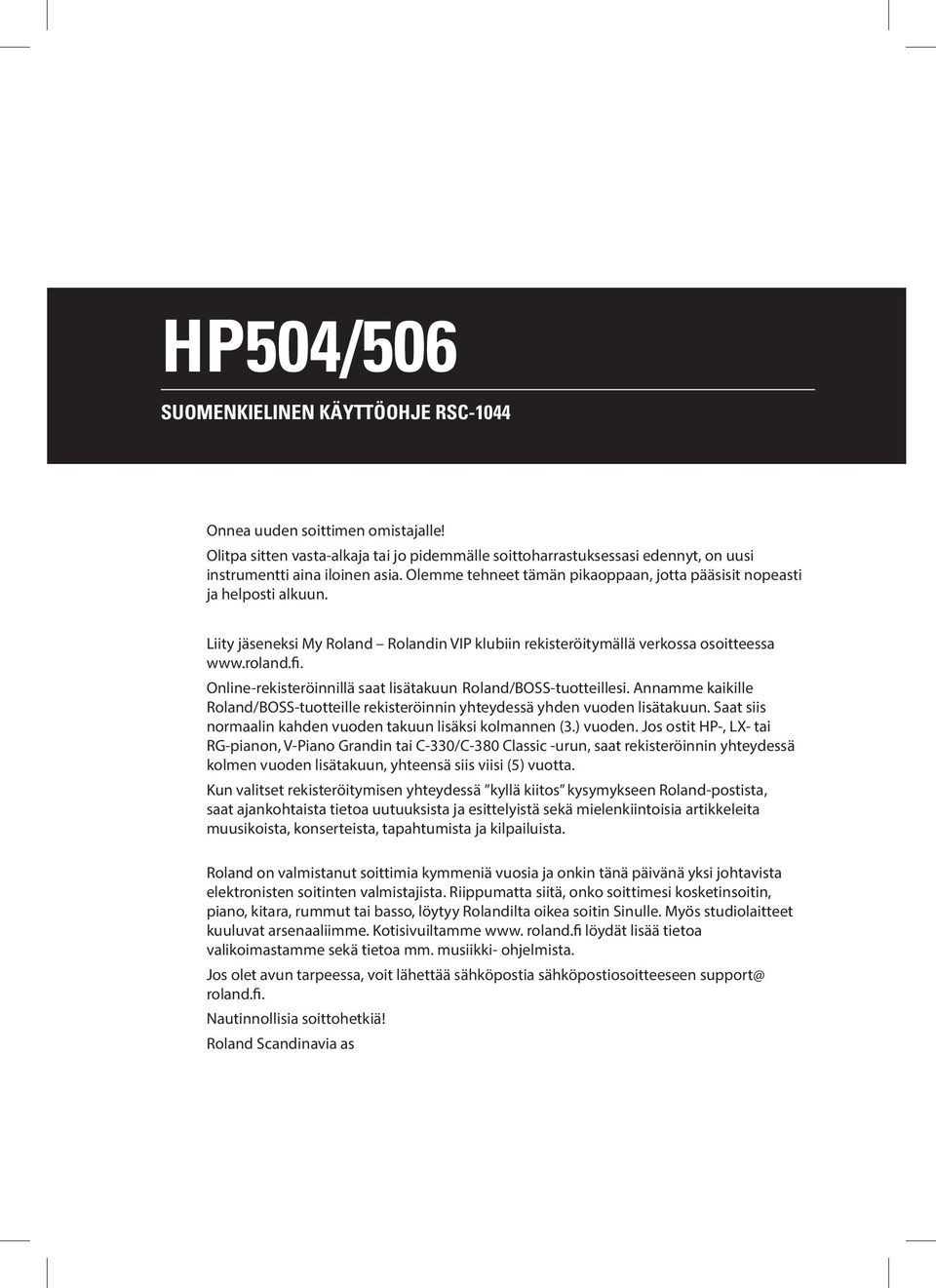 HP504/506

SUOMENKIELINEN KÄYTTÖOHJE RSC-1044

Onnea uuden soittimen omistajalle!
Olitpa sitten vasta-alkaja tai jo pidemmälle soittoharrastuksessasi edennyt, on uusi instrumentti aina iloinen asia. Olemme tehneet tämän pikaoppaan, jotta pääsisit nopeasti ja helposti alkuun.

Liity jäseneksi My Roland – Rolandin VIP klubiin rekisteröitymällä verkossa osoitteessa www.roland.fi.

Online-rekisteröinnillä saat lisätakuun Roland/BOSS-tuotteillesi. Annamme kaikille Roland/BOSS-tuotteille rekisteröinnin yhteydessä yhden vuoden lisätakuun. Saat siis normaalin kahden vuoden takuun lisäksi kolmannen (3.) vuoden. Jos ostit HP-, LX- tai RG-pianon, V-Piano Grandin tai C-330/C-380 Classic -urun, saat rekisteröinnin yhteydessä kolmen vuoden lisätakuun, yhteensä siis viisi (5) vuotta.

Kun valitset rekisteröitymisen yhteydessä ”kyllä kiitos” kysymykseen Roland-postista, saat ajankohtaista tietoa uutuuksista ja esittelyistä sekä mielenkiintoisia artikkeleita muusikoista, konserteista, tapahtumista ja kilpailuista.

Roland on valmistanut soittimia kymmeniä vuosia ja onkin tänä päivänä yksi johtavista elektronisten soitinten valmistajista. Riippumatta siitä, onko soittimesi kosketinsoitin, piano, kitara, rummut tai basso, löytyy Rolandilta oikea soitin Sinulle. Myös studiolaitteet kuuluvat arsenaaliimme. Kotisivuiltamme www. roland.fi löydät lisää tietoa valikoimastamme sekä tietoa mm. musiikki- ohjelmista.

Jos olet avun tarpeessa, voit lähettää sähköpostia sähköpostiosoitteeseen support@ roland.fi.

Nautinnollisia soittohetkiä!

Roland Scandinavia as